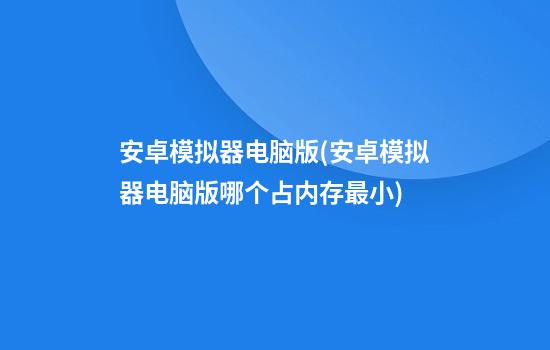 安卓模拟器电脑版(安卓模拟器电脑版哪个占内存最小)